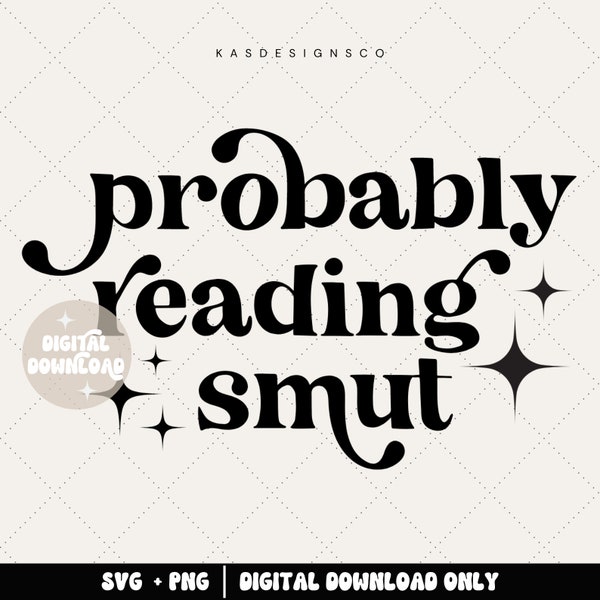 KASDESIGNSCO

probably reading smut

DIGITAL DOWNLOAD

SVG + PNG | DIGITAL DOWNLOAD ONLY